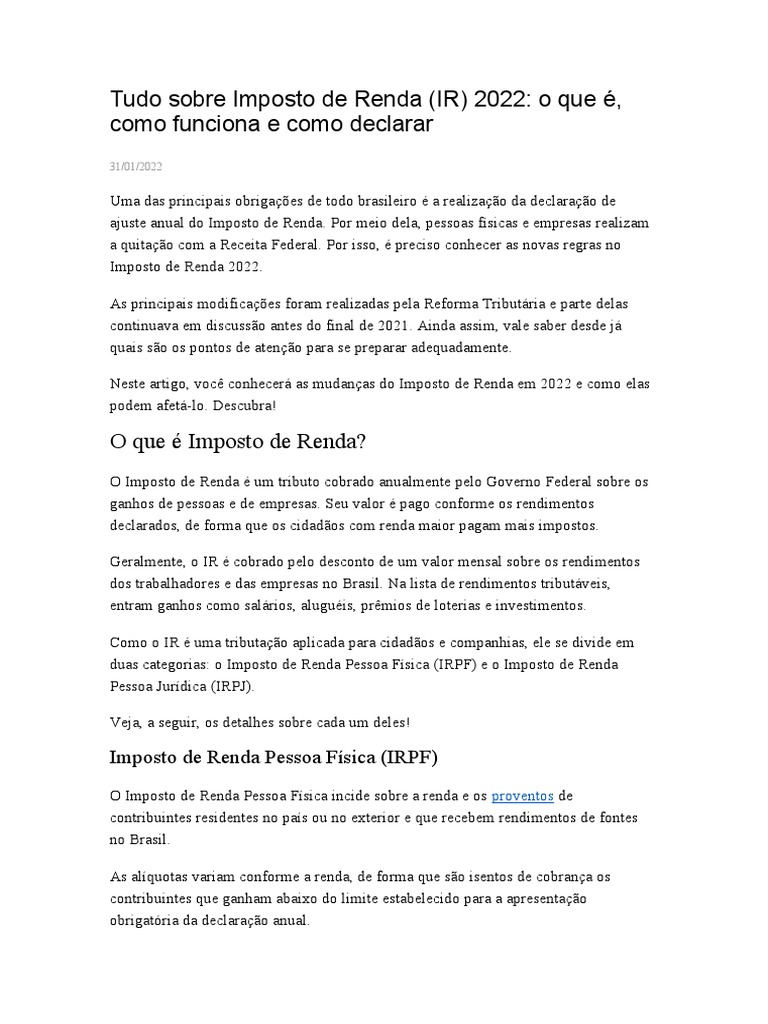 Tudo sobre Imposto de Renda (IR) 2022: o que é, como funciona e como declarar

31/01/2022

Uma das principais obrigações de todo brasileiro é a realização da declaração de ajuste anual do Imposto de Renda. Por meio dela, pessoas físicas e empresas realizam a quitação com a Receita Federal. Por isso, é preciso conhecer as novas regras no Imposto de Renda 2022.

As principais modificações foram realizadas pela Reforma Tributária e parte delas continuava em discussão antes do final de 2021. Ainda assim, vale saber desde já quais são os pontos de atenção para se preparar adequadamente.

Neste artigo, você conhecerá as mudanças do Imposto de Renda em 2022 e como elas podem afetá-lo. Descubra!

O que é Imposto de Renda?

O Imposto de Renda é um tributo cobrado anualmente pelo Governo Federal sobre os ganhos de pessoas e de empresas. Seu valor é pago conforme os rendimentos declarados, de forma que os cidadãos com renda maior pagam mais impostos.

Geralmente, o IR é cobrado pelo desconto de um valor mensal sobre os rendimentos dos trabalhadores e das empresas no Brasil. Na lista de rendimentos tributáveis, entram ganhos como salários, aluguéis, prêmios de loterias e investimentos.

Como o IR é uma tributação aplicada para cidadãos e companhias, ele se divide em duas categorias: o Imposto de Renda Pessoa Física (IRPF) e o Imposto de Renda Pessoa Jurídica (IRPJ).

Veja, a seguir, os detalhes sobre cada um deles!

Imposto de Renda Pessoa Física (IRPF)

O Imposto de Renda Pessoa Física incide sobre a renda e os proventos de contribuintes residentes no país ou no exterior e que recebem rendimentos de fontes no Brasil.

As alíquotas variam conforme a renda, de forma que são isentos de cobrança os contribuintes que ganham abaixo do limite estabelecido para a apresentação obrigatória da declaração anual.